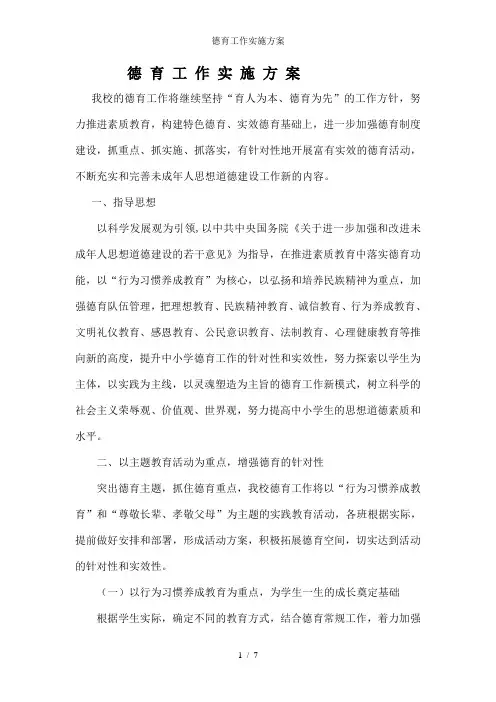 德育工作实施方案

德育工作实施方案

我校的德育工作将继续坚持“育人为本、德育为先”的工作方针，努力推进素质教育，构建特色德育、实效德育基础上，进一步加强德育制度建设，抓重点、抓实施、抓落实，有针对性地开展富有实效的德育活动，不断充实和完善未成年人思想道德建设工作新的内容。

一、指导思想

以科学发展观为引领，以中共中央国务院《关于进一步加强和改进未成年人思想道德建设的若干意见》为指导，在推进素质教育中落实德育功能，以“行为习惯养成教育”为核心，以弘扬和培养民族精神为重点，加强德育队伍管理，把理想教育、民族精神教育、诚信教育、行为养成教育、文明礼仪教育、感恩教育、公民意识教育、法制教育、心理健康教育等推向新的高度，提升中小学德育工作的针对性和实效性，努力探索以学生为主体，以实践为主线，以灵魂塑造为主旨的德育工作新模式，树立科学的社会主义荣辱观、价值观、世界观，努力提高中小学生的思想道德素质和水平。

二、以主题教育活动为重点，增强德育的针对性

突出德育主题，抓住德育重点，我校德育工作将以“行为习惯养成教育”和“尊敬长辈、孝敬父母”为主题的实践教育活动，各班根据实际，提前做好安排和部署，形成活动方案，积极拓展德育空间，切实达到活动的针对性和实效性。

（一）以行为习惯养成教育为重点，为学生一生的成长奠定基础

根据学生实际，确定不同的教育方式，结合德育常规工作，着力加强

1 / 7